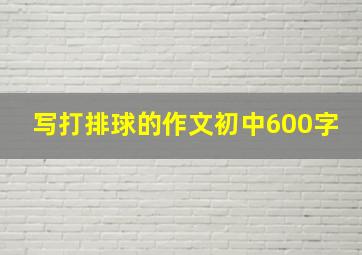 写打排球的作文初中600字